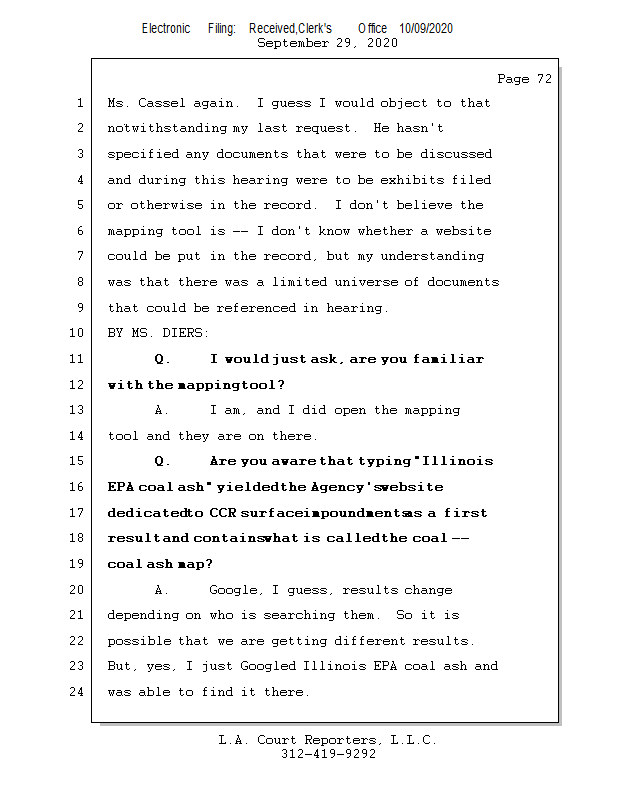 Electronic Filing: Received,Clerk's Office 10/09/2020
September 29, 2020

Page 72

1 Ms. Cassel again. I guess I would object to that
2 notwithstanding my last request. He hasn't
3 specified any documents that were to be discussed
4 and during this hearing were to be exhibits filed
5 or otherwise in the record. I don't believe the
6 mapping tool is -- I don't know whether a website
7 could be put in the record, but my understanding
8 was that there was a limited universe of documents
9 that could be referenced in hearing.
10 BY MS. DIERS:
11 Q. I would just ask, are you familiar
12 with the mappingtool?
13 A. I am, and I did open the mapping
14 tool and they are on there.
15 Q. Are you aware that typing "Illinois
16 EPA coal ash" yieldedthe Agency'swebsite
17 dedicatedto CCR surfaceimpoundmentsas a first
18 resultand containswhat is calledthe coal --
19 coal ash map?
20 A. Google, I guess, results change
21 depending on who is searching them. So it is
22 possible that we are getting different results.
23 But, yes, I just Googled Illinois EPA coal ash and
24 was able to find it there.

L.A. Court Reporters, L.L.C.
312-419-9292